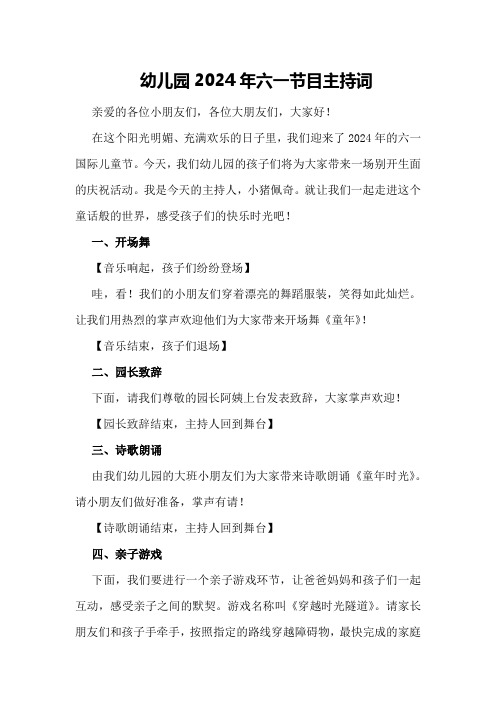 幼儿园 2024 年六一节目主持词

亲爱的各位小朋友们，各位大朋友们，大家好！

在这个阳光明媚、充满欢乐的日子里，我们迎来了 2024 年的六一国际儿童节。今天，我们幼儿园的孩子们将为大家带来一场别开生面的庆祝活动。我是今天的主持人，小猪佩奇。就让我们一起走进这个童话般的世界，感受孩子们的快乐时光吧！

一、开场舞

【音乐响起，孩子们纷纷登场】

哇，看！我们的小朋友们穿着漂亮的舞蹈服装，笑得如此灿烂。让我们用热烈的掌声欢迎他们为大家带来开场舞《童年》！

【音乐结束，孩子们退场】

二、园长致辞

下面，请我们尊敬的园长阿姨上台发表致辞，大家掌声欢迎！

【园长致辞结束，主持人回到舞台】

三、诗歌朗诵

由我们幼儿园的大班小朋友们为大家带来诗歌朗诵《童年时光》。请小朋友们做好准备，掌声有请！

【诗歌朗诵结束，主持人回到舞台】

四、亲子游戏

下面，我们要进行一个亲子游戏环节，让爸爸妈妈和孩子们一起互动，感受亲子之间的默契。游戏名称叫《穿越时光隧道》。请家长朋友们和孩子手牵手，按照指定的路线穿越障碍物，最快完成的家庭